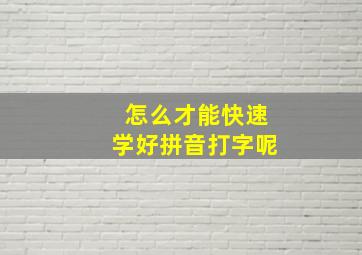 怎么才能快速
学好拼音打字呢